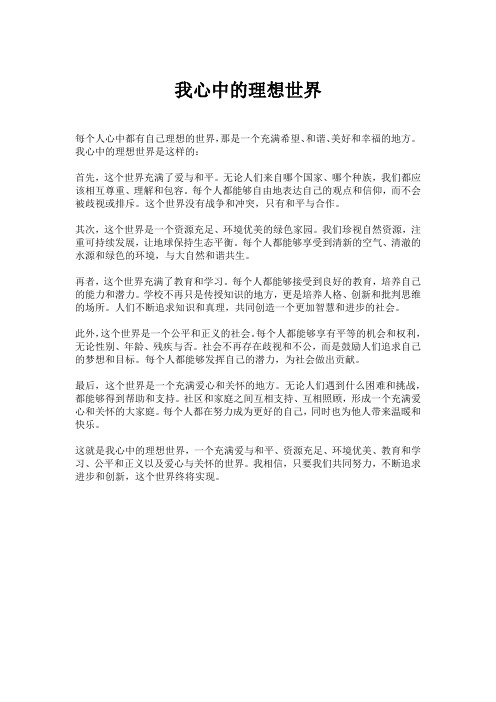 我心中的理想世界

每个人心中都有自己理想的世界，那是一个充满希望、和谐、美好和幸福的地方。我心中的理想世界是这样的：

首先，这个世界充满了爱与和平。无论人们来自哪个国家、哪个种族，我们都应该相互尊重、理解和包容。每个人都能够自由地表达自己的观点和信仰，而不会被歧视或排斥。这个世界没有战争和冲突，只有和平与合作。

其次，这个世界是一个资源充足、环境优美的绿色家园。我们珍视自然资源，注重可持续发展，让地球保持生态平衡。每个人都能够享受到清新的空气、清澈的水源和绿色的环境，与大自然和谐共生。

再者，这个世界充满了教育和学习。每个人都能够接受到良好的教育，培养自己的能力和潜力。学校不再只是传授知识的地方，更是培养人格、创新和批判思维的场所。人们不断追求知识和真理，共同创造一个更加智慧和进步的社会。

此外，这个世界是一个公平和正义的社会。每个人都能够享有平等的机会和权利，无论性别、年龄、残疾与否。社会不再存在歧视和不公，而是鼓励人们追求自己的梦想和目标。每个人都能够发挥自己的潜力，为社会做出贡献。

最后，这个世界是一个充满爱心和关怀的地方。无论人们遇到什么困难和挑战，都能够得到帮助和支持。社区和家庭之间互相支持、互相照顾，形成一个充满爱心和关怀的大家庭。每个人都在努力成为更好的自己，同时也为他人带来温暖和快乐。

这就是我心中的理想世界，一个充满爱与和平、资源充足、环境优美、教育和学习、公平和正义以及爱心与关怀的世界。我相信，只要我们共同努力，不断追求进步和创新，这个世界终将实现。